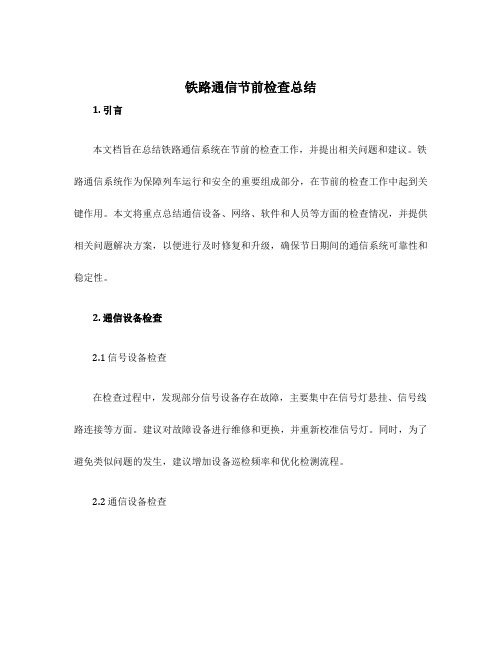 铁路通信节前检查总结

1. 引言

本文档旨在总结铁路通信系统在节前的检查工作，并提出相关问题和建议。铁路通信系统作为保障列车运行和安全的重要组成部分，在节前的检查工作中起到关键作用。本文将重点总结通信设备、网络、软件和人员等方面的检查情况，并提供相关问题解决方案，以便进行及时修复和升级，确保节日期间的通信系统可靠性和稳定性。

2. 通信设备检查

2.1 信号设备检查

在检查过程中，发现部分信号设备存在故障，主要集中在信号灯悬挂、信号线路连接等方面。建议对故障设备进行维修和更换，并重新校准信号灯。同时，为了避免类似问题的发生，建议增加设备巡检频率和优化检测流程。

2.2 通信设备检查